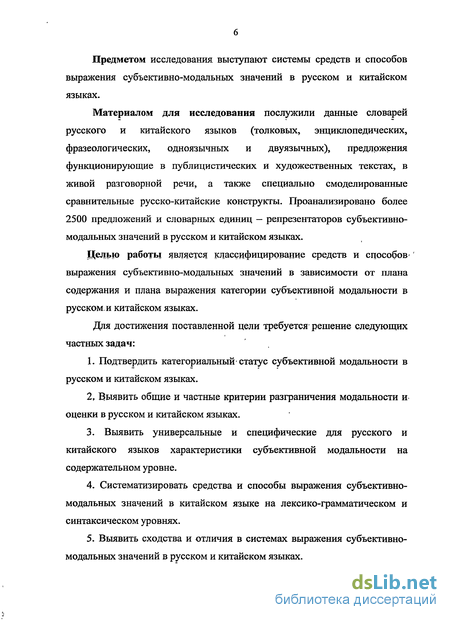 6

Предметом исследования выступают системы средств и способов выражения субъективно-модальных значений в русском и китайском языках.

Материалом для исследования послужили данные словарей русского и китайского языков (толковых, энциклопедических, фразеологических, одноязычных и двуязычных), предложения функционирующие в публицистических и художественных текстах, в живой разговорной речи, а также специально смоделированные сравнительные русско-китайские конструкты. Проанализировано более 2500 предложений и словарных единиц – репрезентаторов субъективно-модальных значений в русском и китайском языках.

Целью работы является классифицирование средств и способов выражения субъективно-модальных значений в зависимости от плана содержания и плана выражения категории субъективной модальности в русском и китайском языках.

Для достижения поставленной цели требуется решение следующих частных задач:

1. Подтвердить категориальный статус субъективной модальности в русском и китайском языках.

2. Выявить общие и частные критерии разграничения модальности и оценки в русском и китайском языках.

3. Выявить универсальные и специфические для русского и китайского языков характеристики субъективной модальности на содержательном уровне.

4. Систематизировать средства и способы выражения субъективно-модальных значений в китайском языке на лексико-грамматическом и синтаксическом уровнях.

5. Выявить сходства и отличия в системах выражения субъективно-модальных значений в русском и китайском языках.

dsLib.net
библиотека диссертаций